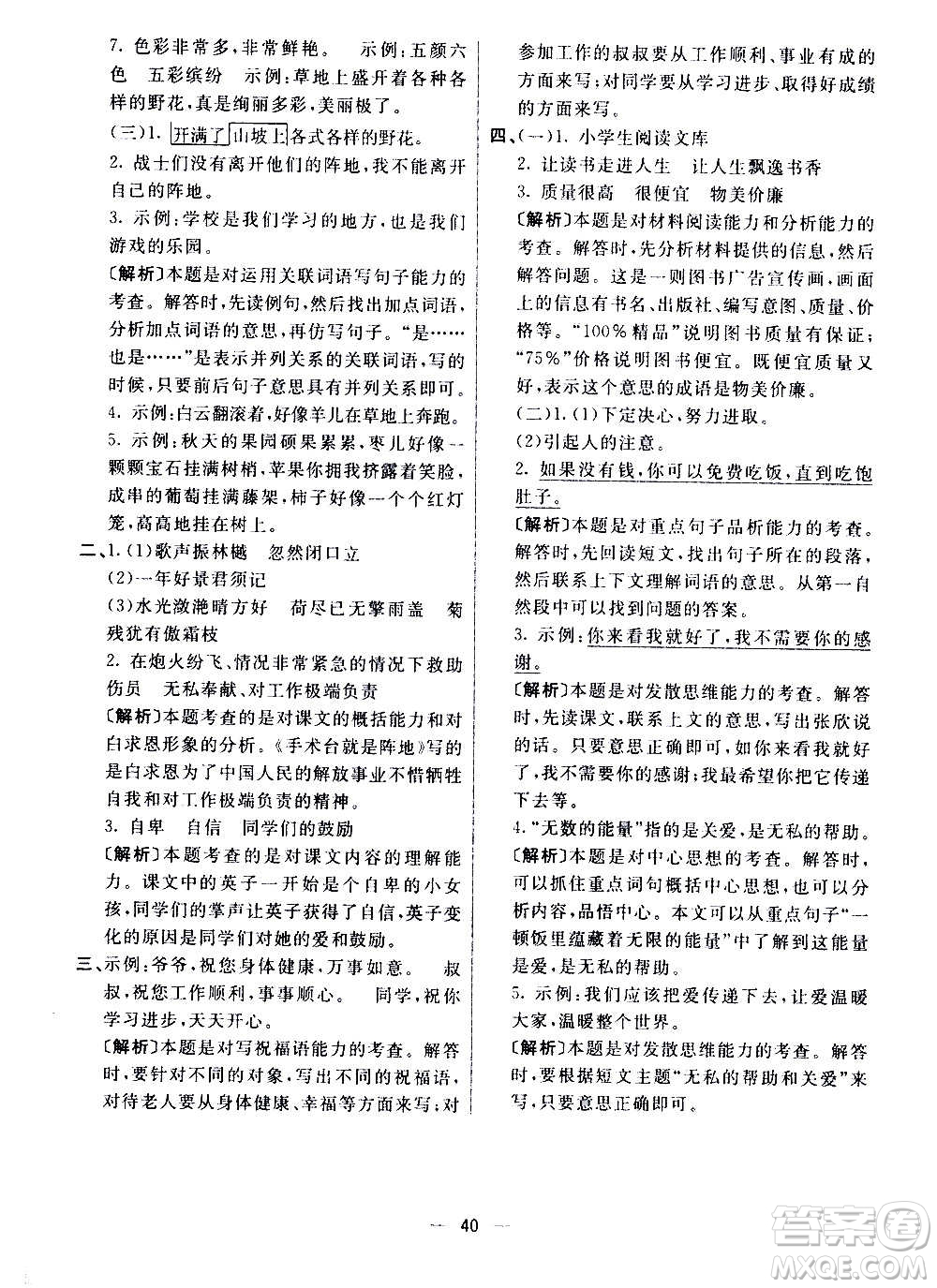 7. 色彩非常多，非常鲜艳。　示例：五颜六色　五彩缤纷　示例：草地上盛开着各种各样的野花，真是绚丽多彩，美丽极了。

(三)1. 开满了 山坡上 各式各样的野花。

2. 战士们没有离开他们的阵地，我不能离开自己的阵地。

3. 示例：学校是我们学习的地方，也是我们游戏的乐园。

〔解析〕本题是对运用关联词语写句子能力的考查。解答时，先读例句，然后找出加点词语，分析加点词语的意思，再仿写句子。"是……也是……"是表示并列关系的关联词语，写的时候，只要前后句子意思具有并列关系即可。

4. 示例：白云翻滚着，好像羊儿在草地上奔跑。

5. 示例：秋天的果园硕果累累，枣儿好像一颗颗宝石挂满树梢，苹果你拥我挤露着笑脸，成串的葡萄挂满藤架，柿子好像一个个红灯笼，高高地挂在树上。

二、1. (1)歌声振林樾　忽然闭口立

(2)一年好景君须记

(3)水光潋滟晴方好　荷尽已无擎雨盖　菊残犹有傲霜枝

2. 在炮火纷飞、情况非常紧急的情况下救助伤员　无私奉献、对工作极端负责

〔解析〕本题考查的是对课文的概括能力和对白求恩形象的分析。《手术台就是阵地》写的是白求恩为了中国人民的解放事业不惜牺牲自我和对工作极端负责的精神。

3. 自卑　自信　同学们的鼓励

〔解析〕本题考查的是对课文内容的理解能力。课文中的英子一开始是个自卑的小女孩，同学们的掌声让英子获得了自信，英子变化的原因是同学们对她的爱和鼓励。

三、示例：爷爷，祝您身体健康，万事如意。　叔叔，祝您工作顺利，事事顺心。　同学，祝你学习进步，天天开心。

〔解析〕本题是对写祝福语能力的考查。解答时，要针对不同的对象，写出不同的祝福语，对待老人要从身体健康、幸福等方面来写；对参加工作的叔叔要从工作顺利、事业有成的方面来写；对同学要从学习进步、取得好成绩的方面来写。

四、(一)1. 小学生阅读文库

2. 让读书走进人生　让人生飘逸书香

3. 质量很高　很便宜　物美价廉

〔解析〕本题是对材料阅读能力和分析能力的考查。解答时，先分析材料提供的信息，然后解答问题。这是一则图书广告宣传画，画面上的信息有书名、出版社、编写意图、质量、价格等。"100%精品"说明图书质量有保证；"75%"价格说明图书便宜。既便宜质量又好，表示这个意思的成语是物美价廉。

(二)1. (1)下定决心，努力进取。

(2)引起人的注意。

2. 如果没有钱，你可以免费吃饭，直到吃饱肚子。

〔解析〕本题是对重点句子品析能力的考查。解答时，先回读短文，找出句子所在的段落，然后联系上下文理解词语的意思。从第一自然段中可以找到问题的答案。

3. 示例：你来看我就好了，我不需要你的感谢。

〔解析〕本题是对发散思维能力的考查。解答时，先读课文，联系上文的意思，写出张欣说的话。只要意思正确即可，如你来看我就好了，我不需要你的感谢；我最希望你把它传递下去等。

4. "无数的能量"指的是关爱，是无私的帮助。

〔解析〕本题是对中心思想的考查。解答时，可以抓住重点词句概括中心思想，也可以分析内容，品悟中心。本文可以从重点句子"一顿饭里蕴藏着无限的能量"中了解到这能量是爱，是无私的帮助。

5. 示例：我们应该把爱传递下去，让爱温暖大家，温暖整个世界。

〔解析〕本题是对发散思维能力的考查。解答时，要根据短文主题"无私的帮助和关爱"来写，只要意思正确即可。

— 40 —

答案圈 MXQE.COM